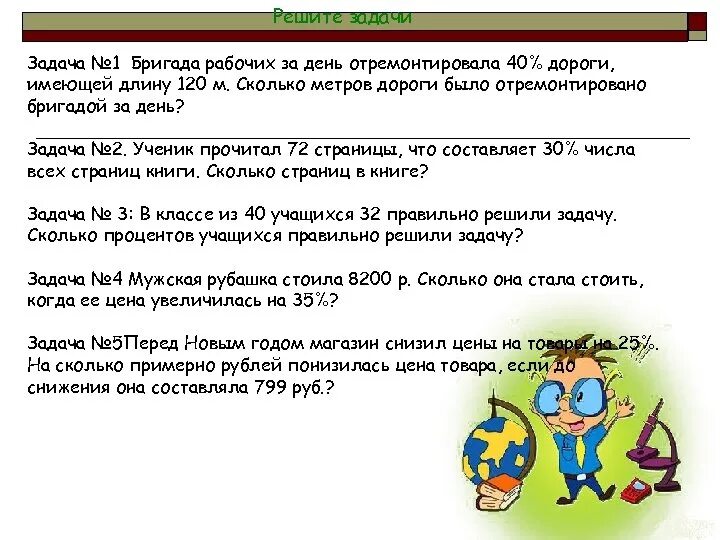 Решите задачи

Задача №1 Бригада рабочих за день отремонтировала 40% дороги, имеющей длину 120 м. Сколько метров дороги было отремонтировано бригадой за день?

Задача №2. Ученик прочитал 72 страницы, что составляет 30% числа всех страниц книги. Сколько страниц в книге?

Задача № 3: В классе из 40 учащихся 32 правильно решили задачу. Сколько процентов учащихся правильно решили задачу?

Задача №4 Мужская рубашка стоила 8200 р. Сколько она стала стоить, когда ее цена увеличилась на 35%?

Задача №5Перед Новым годом магазин снизил цены на товары на 25%. На сколько примерно рублей понизилась цена товара, если до снижения она составляла 799 руб.?